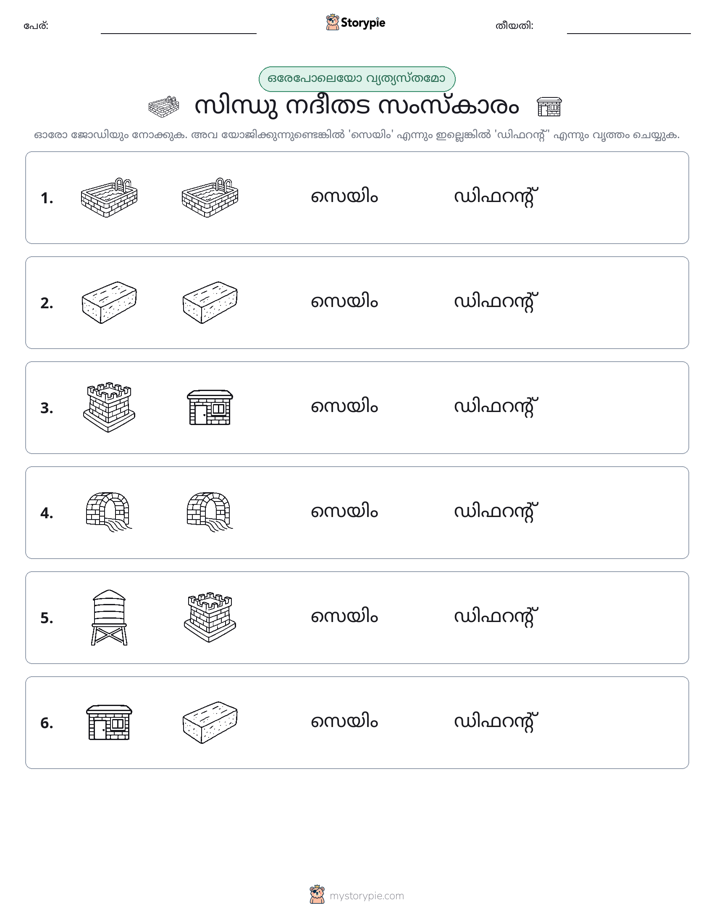 പേര്: ____ Storypie തീയതി: ____

ഒരേപോലെയോ വ്യത്യസ്തമോ

സിന്ധു നദീതട സംസ്കാരം

ഓരോ ജോഡിയും നോക്കുക. അവ യോജിക്കുന്നുണ്ടെങ്കിൽ 'സെയിം' എന്നും ഇല്ലെങ്കിൽ 'ഡിഫറന്റ്' എന്നും വൃത്തം ചെയ്യുക.

1. സെയിം ഡിഫറന്റ്

2. സെയിം ഡിഫറന്റ്

3. സെയിം ഡിഫറന്റ്

4. സെയിം ഡിഫറന്റ്

5. സെയിം ഡിഫറന്റ്

6. സെയിം ഡിഫറന്റ്

mystorypie.com